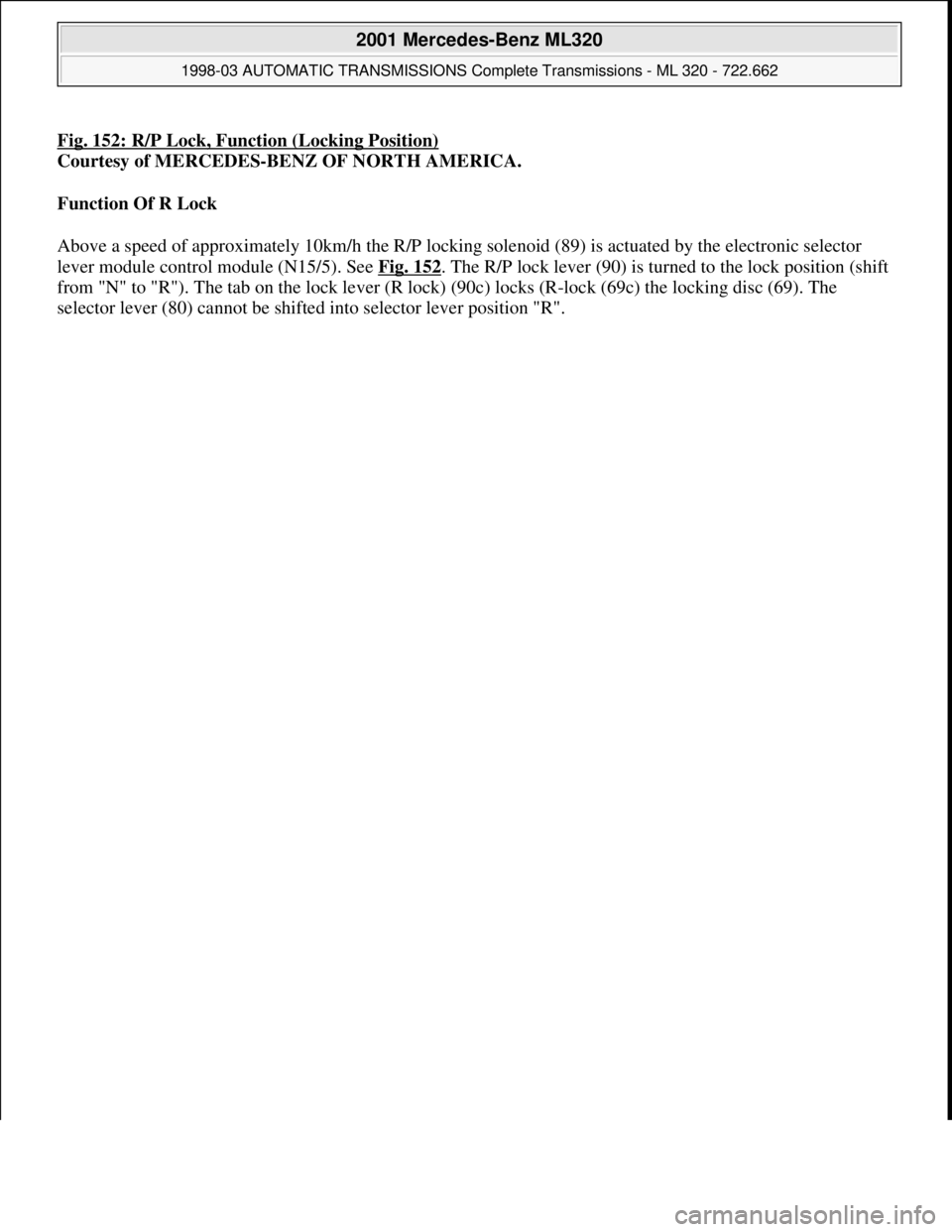 2001 Mercedes-Benz ML320

1998-03 AUTOMATIC TRANSMISSIONS Complete Transmissions - ML 320 - 722.662

Fig. 152: R/P Lock, Function (Locking Position)
Courtesy of MERCEDES-BENZ OF NORTH AMERICA.

Function Of R Lock

Above a speed of approximately 10km/h the R/P locking solenoid (89) is actuated by the electronic selector lever module control module (N15/5). See Fig. 152. The R/P lock lever (90) is turned to the lock position (shift from "N" to "R"). The tab on the lock lever (R lock) (90c) locks (R-lock (69c) the locking disc (69). The selector lever (80) cannot be shifted into selector lever position "R".

carmanualsonline.info